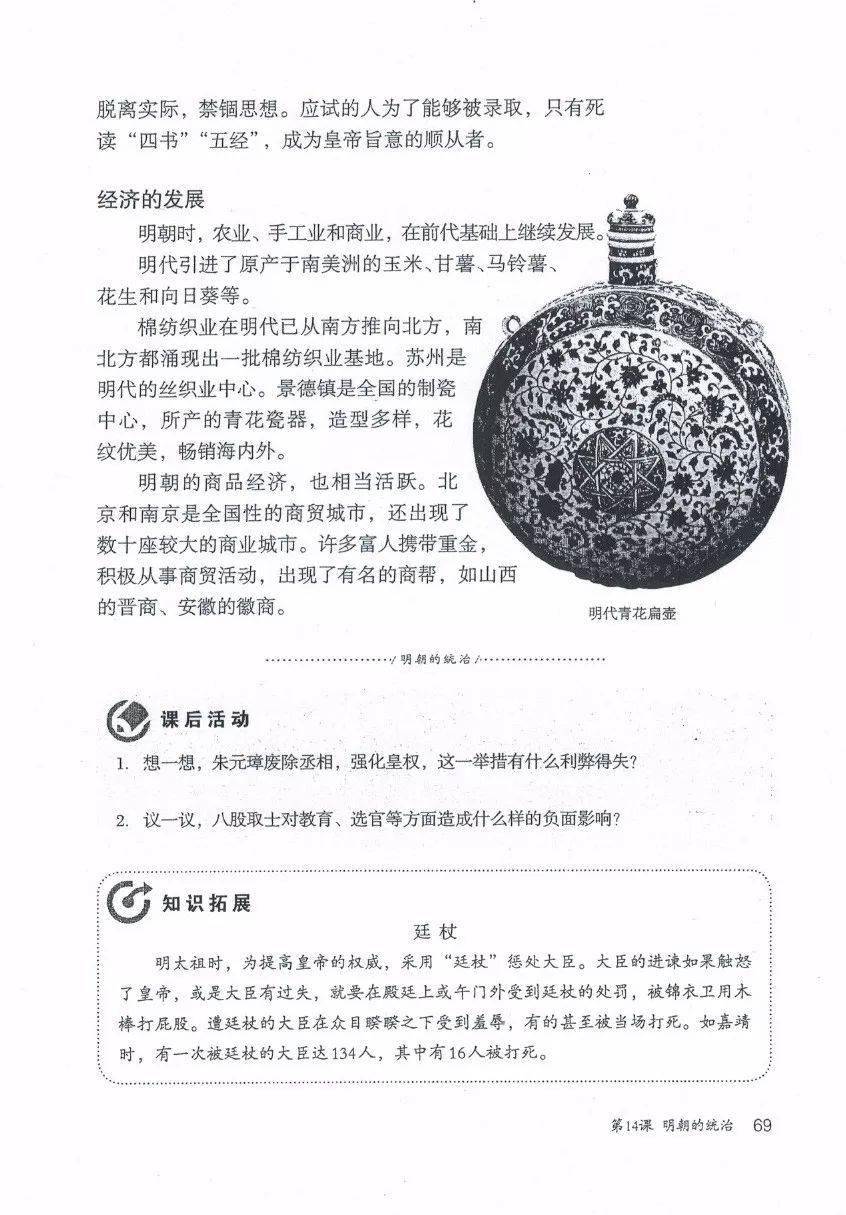 脱离实际，禁锢思想。应试的人为了能够被录取，只有死读“四书”“五经”，成为皇帝旨意的顺从者。

经济的发展

明朝时，农业、手工业和商业，在前代基础上继续发展。

明代引进了原产于南美洲的玉米、甘薯、马铃薯、花生和向日葵等。

棉纺织业在明代已从南方推向北方，南北方都涌现出一批棉纺织业基地。苏州是明代的丝织业中心。景德镇是全国的制瓷中心，所产的青花瓷器，造型多样，花纹优美，畅销海内外。

明朝的商品经济，也相当活跃。北京和南京是全国性的商贸城市，还出现了数十座较大的商业城市。许多富人携带重金，积极从事商贸活动，出现了有名的商帮，如山西的晋商、安徽的徽商。

明代青花扁壶

明朝的统治

课后活动

1. 想一想，朱元璋废除丞相，强化皇权，这一举措有什么利弊得失？

2. 议一议，八股取士对教育、选官等方面造成什么样的负面影响？

知识拓展

廷杖

明太祖时，为提高皇帝的权威，采用“廷杖”惩处大臣。大臣的进谏如果触怒了皇帝，或是大臣有过失，就要在殿廷上或午门外受到廷杖的处罚，被锦衣卫用木棒打屁股。遭廷杖的大臣在众目睽睽之下受到羞辱，有的甚至被当场打死。如嘉靖时，有一次被廷杖的大臣达134人，其中有16人被打死。

第14课 明朝的统治 69